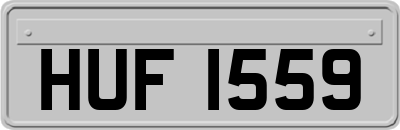 HUF 1559